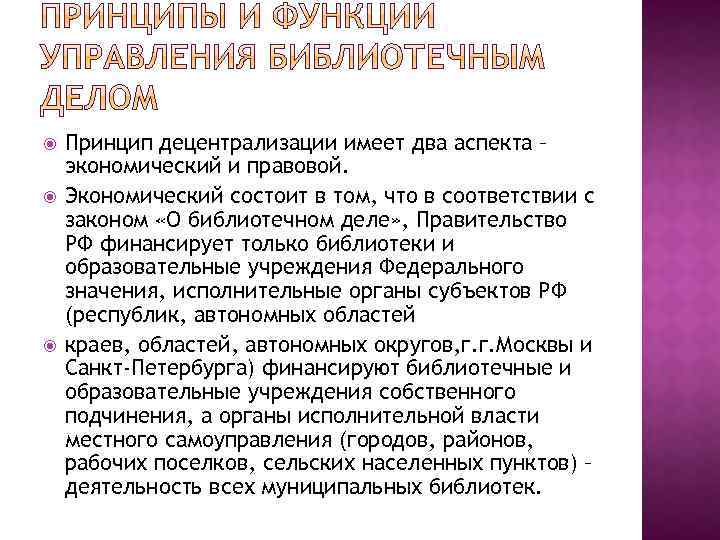 ПРИНЦИПЫ И ФУНКЦИИ УПРАВЛЕНИЯ БИБЛИОТЕЧНЫМ ДЕЛОМ

Принцип децентрализации имеет два аспекта – экономический и правовой.

Экономический состоит в том, что в соответствии с законом «О библиотечном деле», Правительство РФ финансирует только библиотеки и образовательные учреждения Федерального значения, исполнительные органы субъектов РФ (республик, автономных областей

краев, областей, автономных округов,г.г.Москвы и Санкт-Петербурга) финансируют библиотечные и образовательные учреждения собственного подчинения, а органы исполнительной власти местного самоуправления (городов, районов, рабочих поселков, сельских населенных пунктов) – деятельность всех муниципальных библиотек.